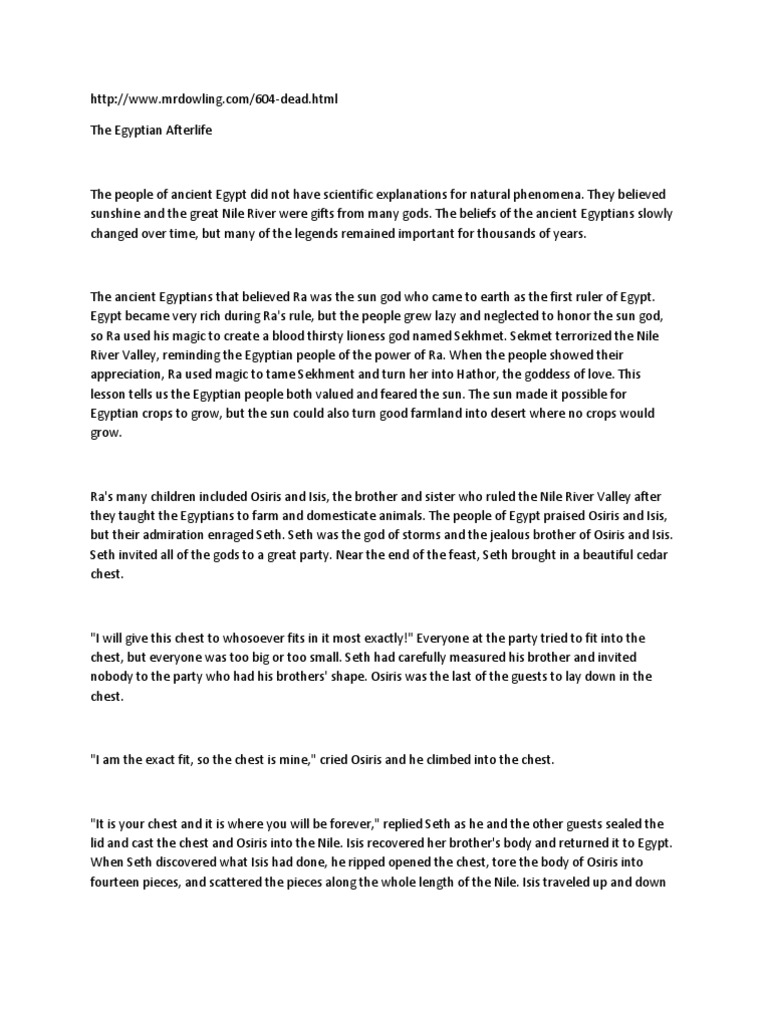 http://www.mrdowling.com/604-dead.html

The Egyptian Afterlife

The people of ancient Egypt did not have scientific explanations for natural phenomena. They believed sunshine and the great Nile River were gifts from many gods. The beliefs of the ancient Egyptians slowly changed over time, but many of the legends remained important for thousands of years.

The ancient Egyptians that believed Ra was the sun god who came to earth as the first ruler of Egypt. Egypt became very rich during Ra's rule, but the people grew lazy and neglected to honor the sun god, so Ra used his magic to create a blood thirsty lioness god named Sekhmet. Sekmet terrorized the Nile River Valley, reminding the Egyptian people of the power of Ra. When the people showed their appreciation, Ra used magic to tame Sekhment and turn her into Hathor, the goddess of love. This lesson tells us the Egyptian people both valued and feared the sun. The sun made it possible for Egyptian crops to grow, but the sun could also turn good farmland into desert where no crops would grow.

Ra's many children included Osiris and Isis, the brother and sister who ruled the Nile River Valley after they taught the Egyptians to farm and domesticate animals. The people of Egypt praised Osiris and Isis, but their admiration enraged Seth. Seth was the god of storms and the jealous brother of Osiris and Isis. Seth invited all of the gods to a great party. Near the end of the feast, Seth brought in a beautiful cedar chest.

"I will give this chest to whosoever fits in it most exactly!" Everyone at the party tried to fit into the chest, but everyone was too big or too small. Seth had carefully measured his brother and invited nobody to the party who had his brothers' shape. Osiris was the last of the guests to lay down in the chest.

"I am the exact fit, so the chest is mine," cried Osiris and he climbed into the chest.

"It is your chest and it is where you will be forever," replied Seth as he and the other guests sealed the lid and cast the chest and Osiris into the Nile. Isis recovered her brother's body and returned it to Egypt. When Seth discovered what Isis had done, he ripped opened the chest, tore the body of Osiris into fourteen pieces, and scattered the pieces along the whole length of the Nile. Isis traveled up and down